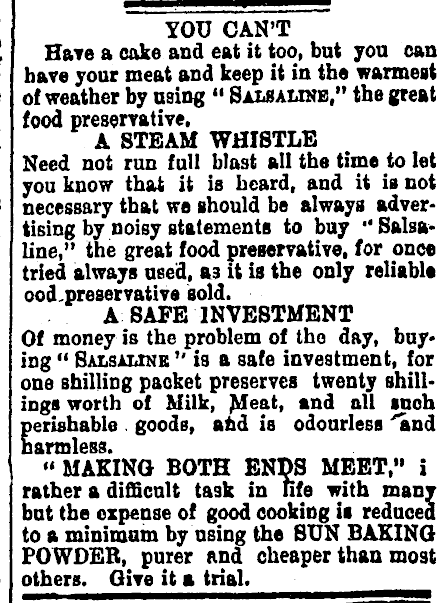 YOU CAN'T

Have a cake and eat it too, but you can have your meat and keep it in the warmest of weather by using "SALSALINE," the great food preservative.

A STEAM WHISTLE

Need not run full blast all the time to let you know that it is heard, and it is not necessary that we should be always advertising by noisy statements to buy "Salsaline," the great food preservative, for once tried always used, as it is the only reliable ood preservative sold.

A SAFE INVESTMENT

Of money is the problem of the day, buying "SALSALINE" is a safe investment, for one shilling packet preserves twenty shillings worth of Milk, Meat, and all such perishable goods, and is odourless and harmless.

"MAKING BOTH ENDS MEET," i rather a difficult task in life with many but the expense of good cooking is reduced to a minimum by using the SUN BAKING POWDER, purer and cheaper than most others. Give it a trial.